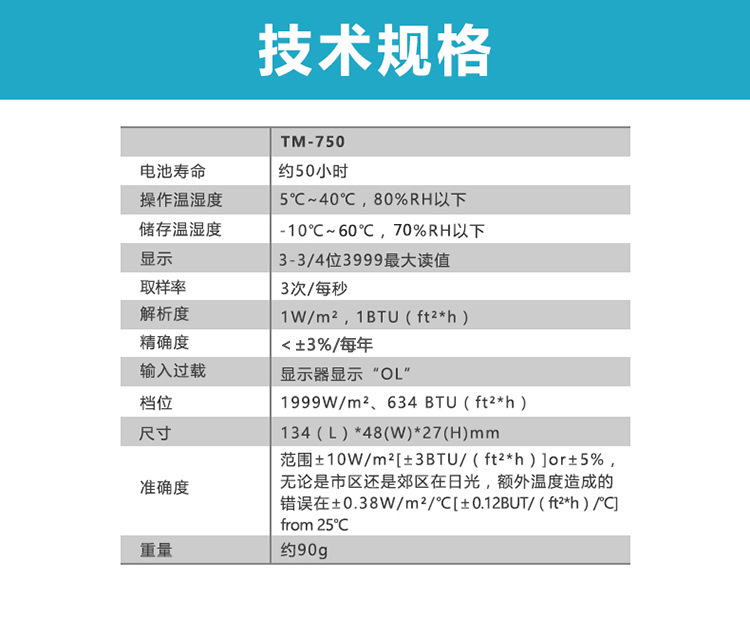 技术规格

| | TM-750 |
|---|---|
| 电池寿命 | 约50小时 |
| 操作温湿度 | 5℃~40℃，80%RH以下 |
| 储存温湿度 | -10℃~60℃，70%RH以下 |
| 显示 | 3-3/4位3999最大读值 |
| 取样率 | 3次/每秒 |
| 解析度 | 1W/m²，1BTU（ft²*h） |
| 精确度 | <±3%/每年 |
| 输入过载 | 显示器显示“OL” |
| 档位 | 1999W/m²、634 BTU（ft²*h） |
| 尺寸 | 134（L）*48(W)*27(H)mm |
| 准确度 | 范围±10W/m²[±3BTU/（ft²*h）]or±5%，无论是市区还是郊区在日光，额外温度造成的错误在±0.38W/m²/℃[±0.12BUT/（ft²*h）/℃] from 25℃ |
| 重量 | 约90g |